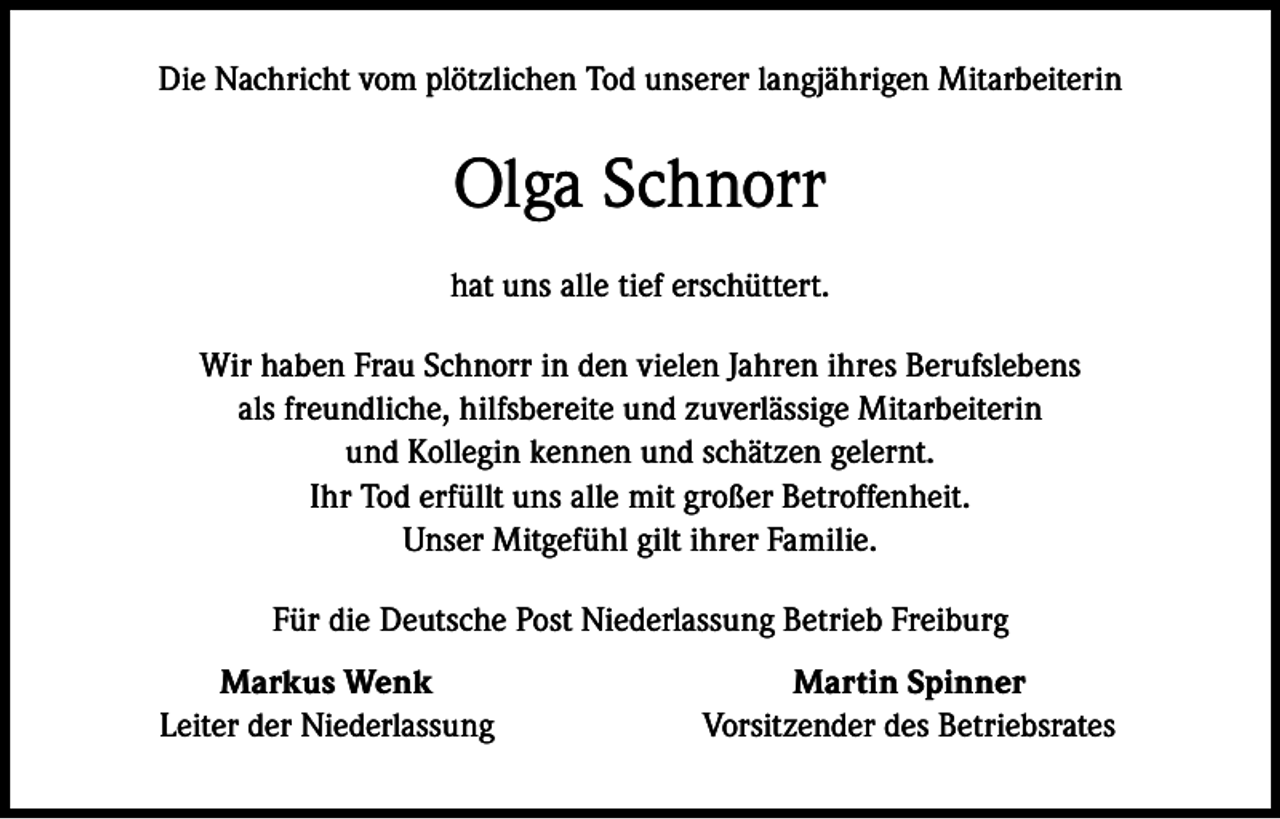 Die Nachricht vom plötzlichen Tod unserer langjährigen Mitarbeiterin

Olga Schnorr

hat uns alle tief erschüttert.

Wir haben Frau Schnorr in den vielen Jahren ihres Berufslebens als freundliche, hilfsbereite und zuverlässige Mitarbeiterin und Kollegin kennen und schätzen gelernt. Ihr Tod erfüllt uns alle mit großer Betroffenheit. Unser Mitgefühl gilt ihrer Familie.

Für die Deutsche Post Niederlassung Betrieb Freiburg

Markus Wenk
Leiter der Niederlassung

Martin Spinner
Vorsitzender des Betriebsrates